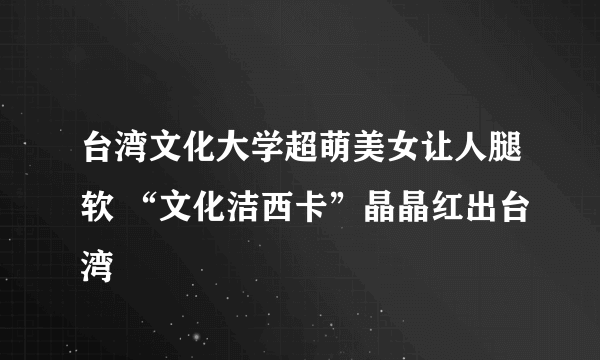 台湾文化大学超萌美女让人腿软 “文化洁西卡”晶晶红出台湾